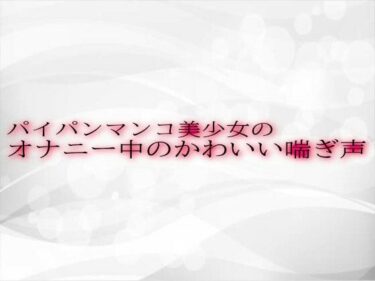 パイパンマンコ美少女の
オナニー中のかわいい喘ぎ声